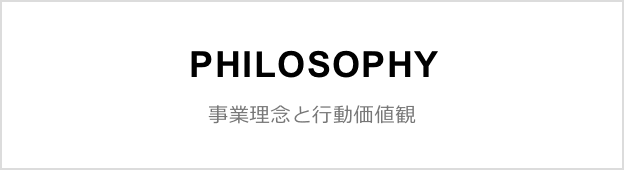 PHILOSOPHY

事業理念と行動価値観